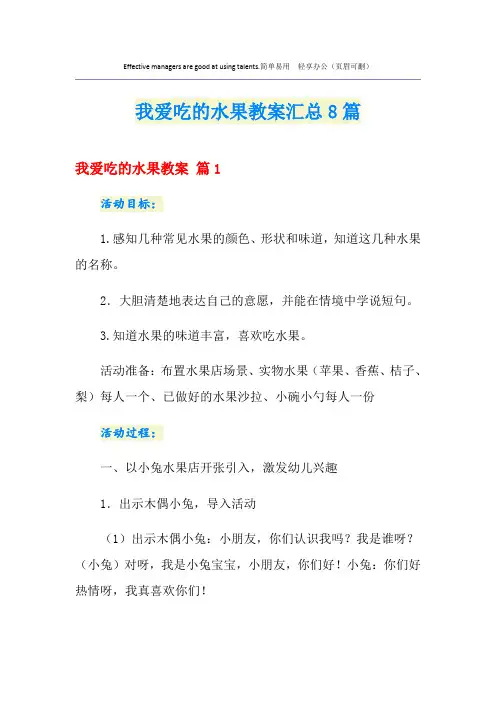 Effective managers are good at using talents.简单易用 轻享办公（页眉可删）

我爱吃的水果教案汇总8篇

我爱吃的水果教案 篇1

活动目标：

1.感知几种常见水果的颜色、形状和味道，知道这几种水果的名称。

2．大胆清楚地表达自己的意愿，并能在情境中学说短句。

3.知道水果的味道丰富，喜欢吃水果。

活动准备：布置水果店场景、实物水果（苹果、香蕉、桔子、梨）每人一个、已做好的水果沙拉、小碗小勺每人一份

活动过程：

一、以小兔水果店开张引入，激发幼儿兴趣

1．出示木偶小兔，导入活动

（1）出示木偶小兔：小朋友，你们认识我吗？我是谁呀？（小兔）对呀，我是小兔宝宝，小朋友，你们好！小兔：你们好热情呀，我真喜欢你们！